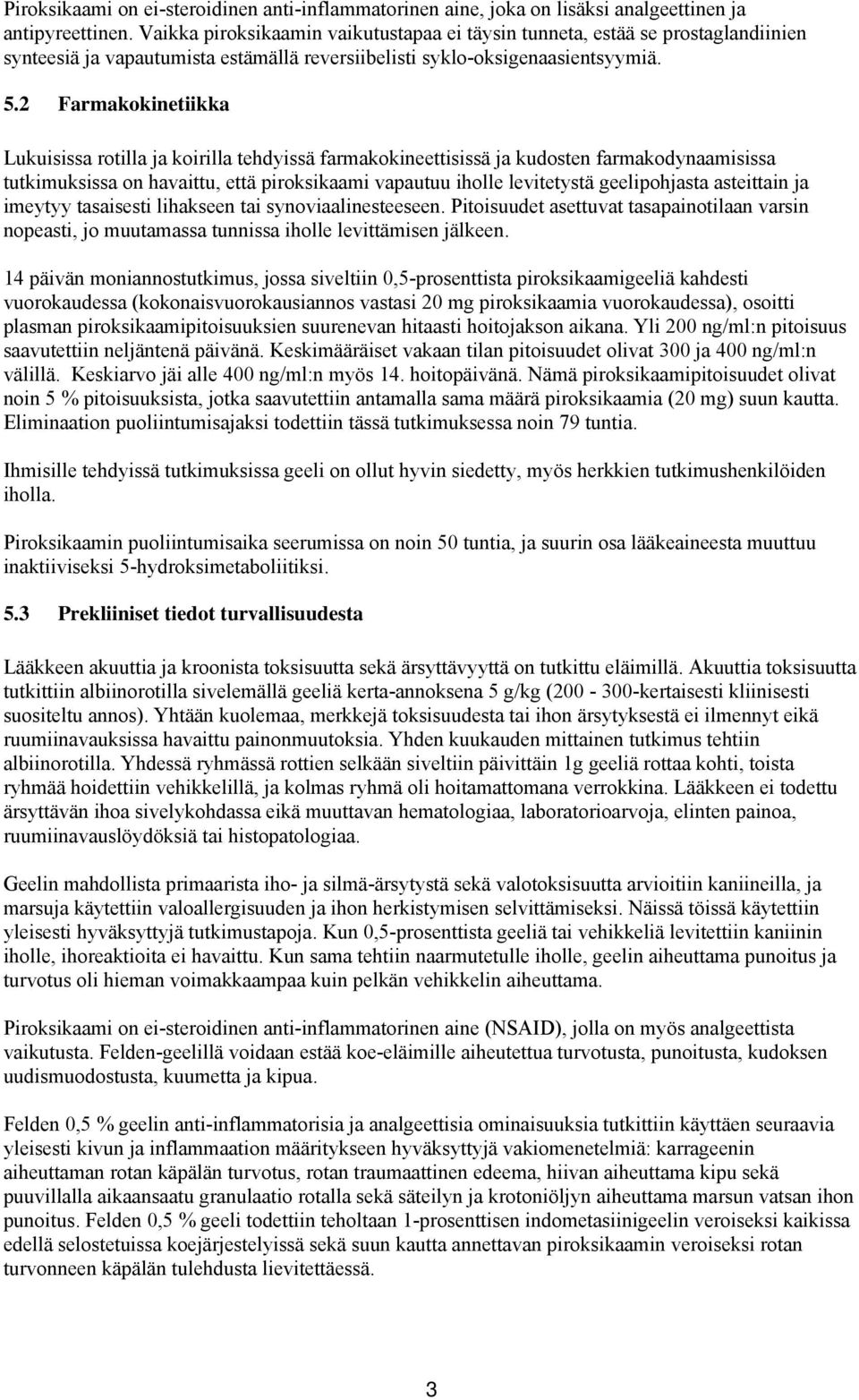 Piroksikaami on ei-steroidinen anti-inflammatorinen aine, joka on lisäksi analgeettinen ja antipyreettinen. Vaikka piroksikaamin vaikutustapaa ei täysin tunneta, estää se prostaglandiinien synteesiä ja vapautumista estämällä reversiibelisti syklo-oksigenaasientsyymiä.

5.2 Farmakokinetiikka

Lukuisissa rotilla ja koirilla tehdyissä farmakokineettisissä ja kudosten farmakodynaamisissa tutkimuksissa on havaittu, että piroksikaami vapautuu iholle levitetystä geelipohjasta asteittain ja imeytyy tasaisesti lihakseen tai synoviaalinesteeseen. Pitoisuudet asettuvat tasapainotilaan varsin nopeasti, jo muutamassa tunnissa iholle levittämisen jälkeen.

14 päivän moniannostutkimus, jossa siveltiin 0,5-prosenttista piroksikaamigeeliä kahdesti vuorokaudessa (kokonaisvuorokausiannos vastasi 20 mg piroksikaamia vuorokaudessa), osoitti plasman piroksikaamipitoisuuksien suurenevan hitaasti hoitojakson aikana. Yli 200 ng/ml:n pitoisuus saavutettiin neljäntenä päivänä. Keskimääräiset vakaan tilan pitoisuudet olivat 300 ja 400 ng/ml:n välillä. Keskiarvo jäi alle 400 ng/ml:n myös 14. hoitopäivänä. Nämä piroksikaamipitoisuudet olivat noin 5 % pitoisuuksista, jotka saavutettiin antamalla sama määrä piroksikaamia (20 mg) suun kautta. Eliminaation puoliintumisajaksi todettiin tässä tutkimuksessa noin 79 tuntia.

Ihmisille tehdyissä tutkimuksissa geeli on ollut hyvin siedetty, myös herkkien tutkimushenkilöiden iholla.

Piroksikaamin puoliintumisaika seerumissa on noin 50 tuntia, ja suurin osa lääkeaineesta muuttuu inaktiiviseksi 5-hydroksimetaboliitiksi.

5.3 Prekliiniset tiedot turvallisuudesta

Lääkkeen akuuttia ja kroonista toksisuutta sekä ärsyttävyyttä on tutkittu eläimillä. Akuuttia toksisuutta tutkittiin albiinorotilla sivelemällä geeliä kerta-annoksena 5 g/kg (200 - 300-kertaisesti kliinisesti suositeltu annos). Yhtään kuolemaa, merkkejä toksisuudesta tai ihon ärsytyksestä ei ilmennyt eikä ruumiinavauksissa havaittu painonmuutoksia. Yhden kuukauden mittainen tutkimus tehtiin albiinorotilla. Yhdessä ryhmässä rottien selkään siveltiin päivittäin 1g geeliä rottaa kohti, toista ryhmää hoidettiin vehikkelillä, ja kolmas ryhmä oli hoitamattomana verrokkina. Lääkkeen ei todettu ärsyttävän ihoa sivelykohdassa eikä muuttavan hematologiaa, laboratorioarvoja, elinten painoa, ruumiinavauslöydöksiä tai histopatologiaa.

Geelin mahdollista primaarista iho- ja silmä-ärsytystä sekä valotoksisuutta arvioitiin kaniineilla, ja marsuja käytettiin valoallergisuuden ja ihon herkistymisen selvittämiseksi. Näissä töissä käytettiin yleisesti hyväksyttyjä tutkimustapoja. Kun 0,5-prosenttista geeliä tai vehikkeliä levitettiin kaniinin iholle, ihoreaktioita ei havaittu. Kun sama tehtiin naarmutetulle iholle, geelin aiheuttama punoitus ja turvotus oli hieman voimakkaampaa kuin pelkän vehikkelin aiheuttama.

Piroksikaami on ei-steroidinen anti-inflammatorinen aine (NSAID), jolla on myös analgeettista vaikutusta. Felden-geelillä voidaan estää koe-eläimille aiheutettua turvotusta, punoitusta, kudoksen uudismuodostusta, kuumetta ja kipua.

Felden 0,5 % geelin anti-inflammatorisia ja analgeettisia ominaisuuksia tutkittiin käyttäen seuraavia yleisesti kivun ja inflammaation määritykseen hyväksyttyjä vakiomenetelmiä: karrageenin aiheuttaman rotan käpälän turvotus, rotan traumaattinen edeema, hiivan aiheuttama kipu sekä puuvillalla aikaansaatu granulaatio rotalla sekä säteilyn ja krotoniöljyn aiheuttama marsun vatsan ihon punoitus. Felden 0,5 % geeli todettiin teholtaan 1-prosenttisen indometasiinigeelin veroiseksi kaikissa edellä selostetuissa koejärjestelyissä sekä suun kautta annettavan piroksikaamin veroiseksi rotan turvonneen käpälän tulehdusta lievitettäessä.

3